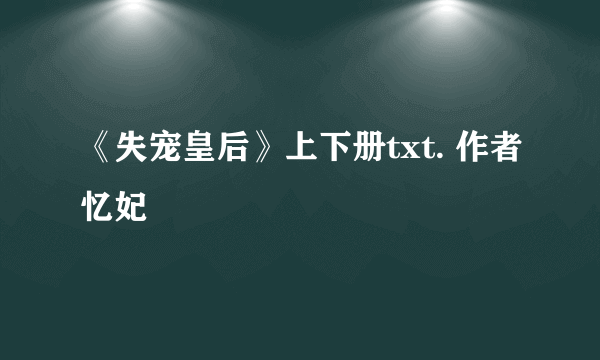 《失宠皇后》上下册txt. 作者忆妃